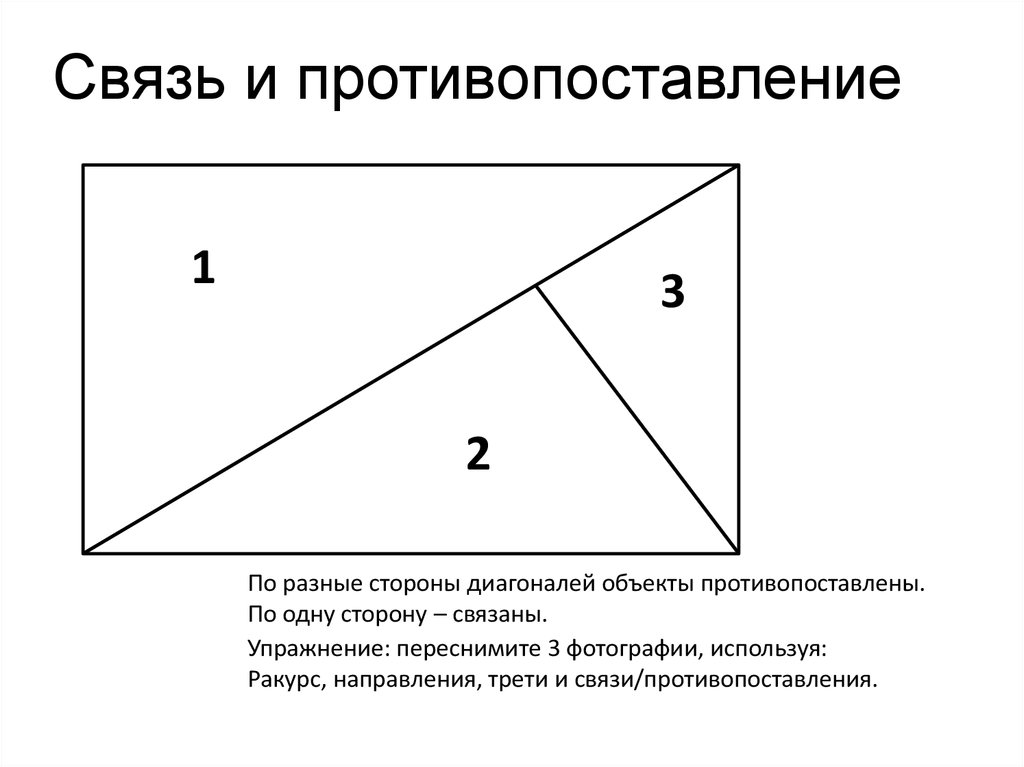 Связь и противопоставление

1

3

2

По разные стороны диагоналей объекты противопоставлены.
По одну сторону – связаны.

Упражнение: переснимите 3 фотографии, используя:
Ракурс, направления, трети и связи/противопоставления.